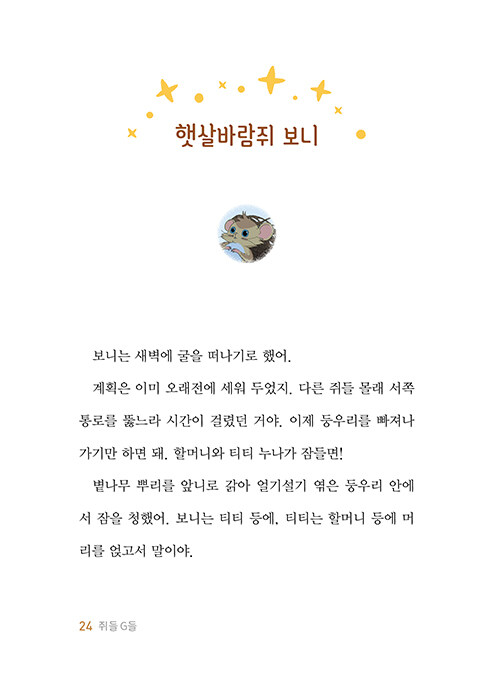 햇살바람쥐 보니

보니는 새벽에 굴을 떠나기로 했어.

계획은 이미 오래전에 세워 두었지. 다른 쥐들 몰래 서쪽 통로를 뚫느라 시간이 걸렸던 거야. 이제 둥우리를 빠져나가기만 하면 돼. 할머니와 티티 누나가 잠들면!

볕나무 뿌리를 앞니로 갉아 얼기설기 엮은 둥우리 안에서 잠을 청했어. 보니는 티티 등에, 티티는 할머니 등에 머리를 얹고서 말이야.

24 쥐들 G들